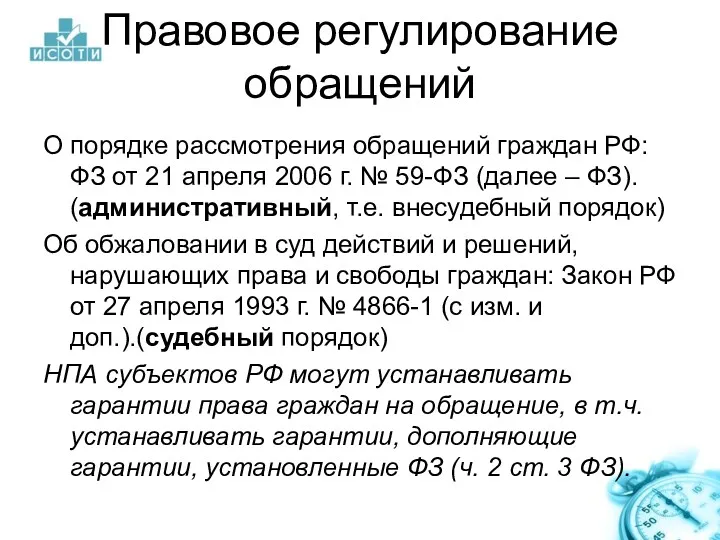 ИСОТИ

Правовое регулирование обращений

О порядке рассмотрения обращений граждан РФ: ФЗ от 21 апреля 2006 г. № 59-ФЗ (далее – ФЗ). (административный, т.е. внесудебный порядок)

Об обжаловании в суд действий и решений, нарушающих права и свободы граждан: Закон РФ от 27 апреля 1993 г. № 4866-1 (с изм. и доп.).(судебный порядок)

НПА субъектов РФ могут устанавливать гарантии права граждан на обращение, в т.ч. устанавливать гарантии, дополняющие гарантии, установленные ФЗ (ч. 2 ст. 3 ФЗ).